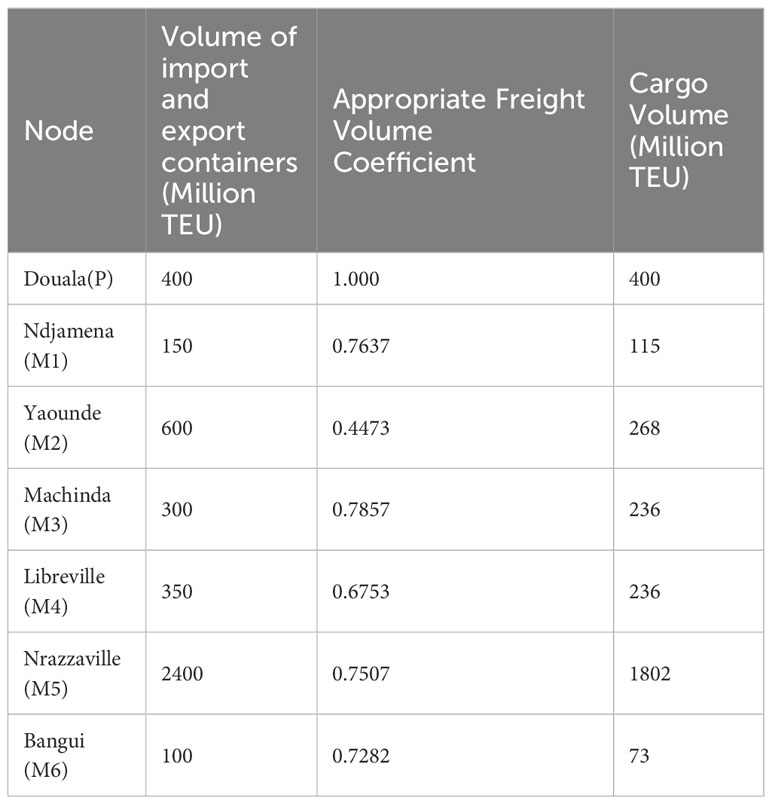 | Node | Volume of import and export containers (Million TEU) | Appropriate Freight Volume Coefficient | Cargo Volume (Million TEU) |
|---|---|---|---|
| Douala(P) | 400 | 1.000 | 400 |
| Ndjamena (M1) | 150 | 0.7637 | 115 |
| Yaounde (M2) | 600 | 0.4473 | 268 |
| Machinda (M3) | 300 | 0.7857 | 236 |
| Libreville (M4) | 350 | 0.6753 | 236 |
| Nrazzaville (M5) | 2400 | 0.7507 | 1802 |
| Bangui (M6) | 100 | 0.7282 | 73 |